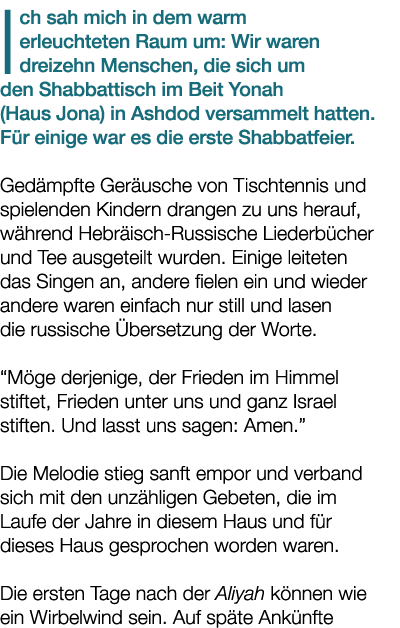 Ich sah mich in dem warm erleuchteten Raum um: Wir waren dreizehn Menschen, die sich um den Shabbattisch im Beit Yonah (Haus Jona) in Ashdod versammelt hatten. Für einige war es die erste Shabbatfeier.

Gedämpfte Geräusche von Tischtennis und spielenden Kindern drangen zu uns herauf, während Hebräisch-Russische Liederbücher und Tee ausgeteilt wurden. Einige leiteten das Singen an, andere fielen ein und wieder andere waren einfach nur still und lasen die russische Übersetzung der Worte.

“Möge derjenige, der Frieden im Himmel stiftet, Frieden unter uns und ganz Israel stiften. Und lasst uns sagen: Amen.”

Die Melodie stieg sanft empor und verband sich mit den unzähligen Gebeten, die im Laufe der Jahre in diesem Haus und für dieses Haus gesprochen worden waren.

Die ersten Tage nach der Aliyah können wie ein Wirbelwind sein. Auf späte Ankünfte